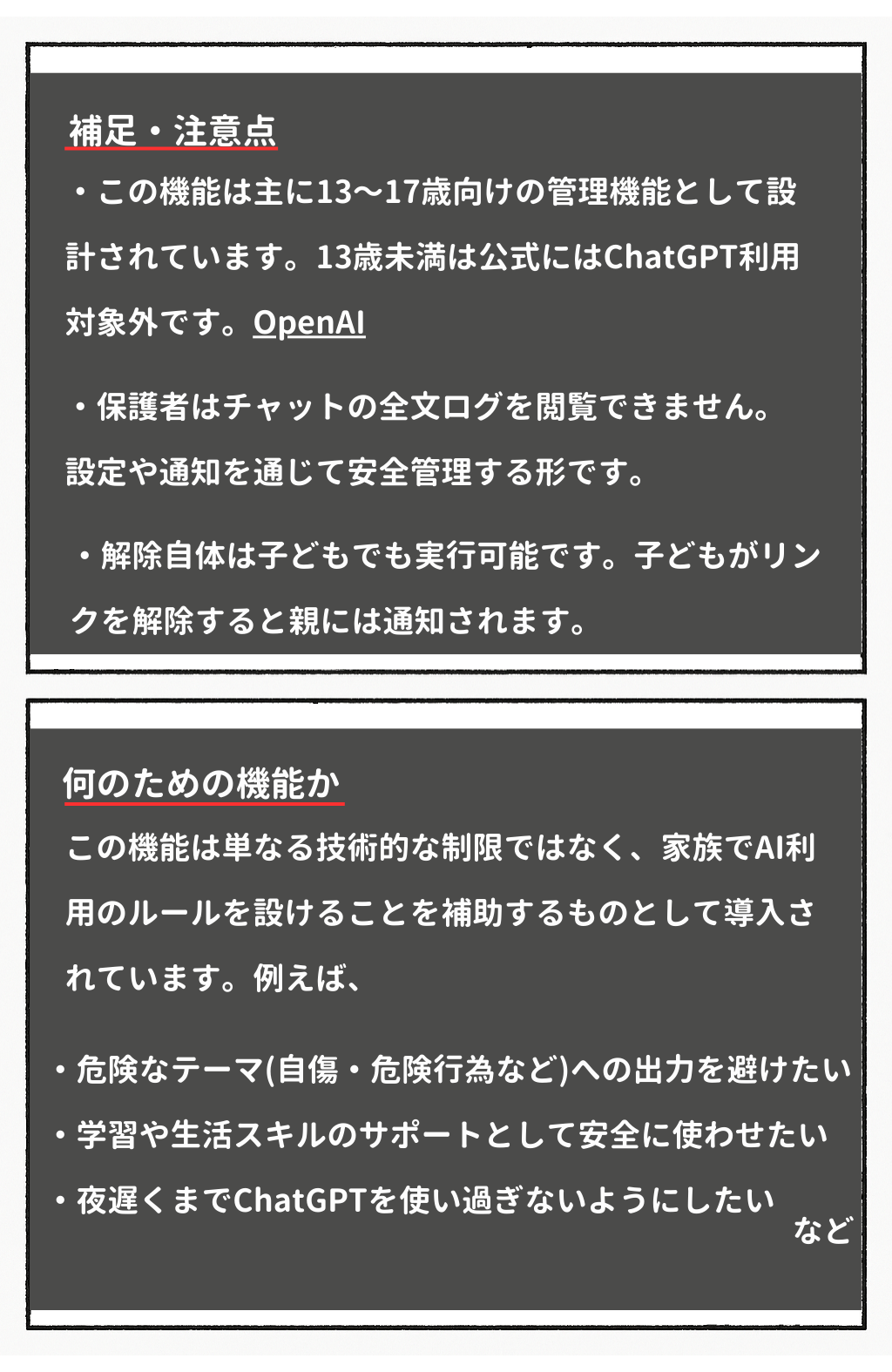 補足・注意点

・この機能は主に13〜17歳向けの管理機能として設計されています。13歳未満は公式にはChatGPT利用対象外です。OpenAI

・保護者はチャットの全文ログを閲覧できません。設定や通知を通じて安全管理する形です。

・解除自体は子どもでも実行可能です。子どもがリンクを解除すると親には通知されます。

何のための機能か

この機能は単なる技術的な制限ではなく、家族でAI利用のルールを設けることを補助するものとして導入されています。例えば、

・危険なテーマ(自傷・危険行為など)への出力を避けたい
・学習や生活スキルのサポートとして安全に使わせたい
・夜遅くまでChatGPTを使い過ぎないようにしたい

など